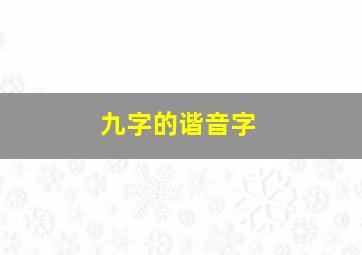 九字的谐音字